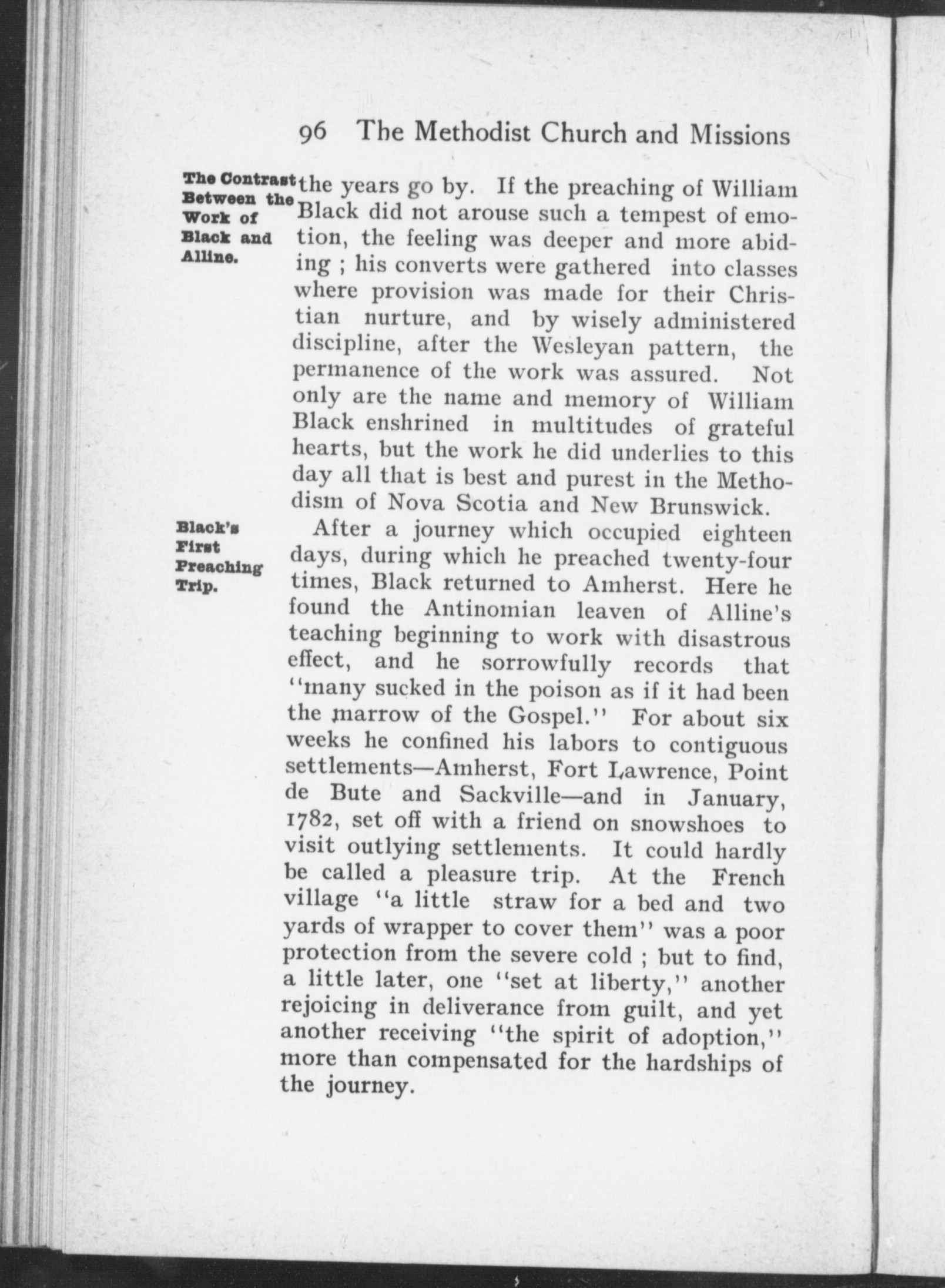 96 The Methodist Church and Missions

The Contrast Between the Work of Black and Alline.

the years go by. If the preaching of William Black did not arouse such a tempest of emotion, the feeling was deeper and more abiding ; his converts were gathered into classes where provision was made for their Christian nurture, and by wisely administered discipline, after the Wesleyan pattern, the permanence of the work was assured. Not only are the name and memory of William Black enshrined in multitudes of grateful hearts, but the work he did underlies to this day all that is best and purest in the Methodism of Nova Scotia and New Brunswick.

Black's First Preaching Trip.

After a journey which occupied eighteen days, during which he preached twenty-four times, Black returned to Amherst. Here he found the Antinomian leaven of Alline's teaching beginning to work with disastrous effect, and he sorrowfully records that "many sucked in the poison as if it had been the marrow of the Gospel." For about six weeks he confined his labors to contiguous settlements—Amherst, Fort Lawrence, Point de Bute and Sackville—and in January, 1782, set off with a friend on snowshoes to visit outlying settlements. It could hardly be called a pleasure trip. At the French village "a little straw for a bed and two yards of wrapper to cover them" was a poor protection from the severe cold ; but to find, a little later, one "set at liberty," another rejoicing in deliverance from guilt, and yet another receiving "the spirit of adoption," more than compensated for the hardships of the journey.